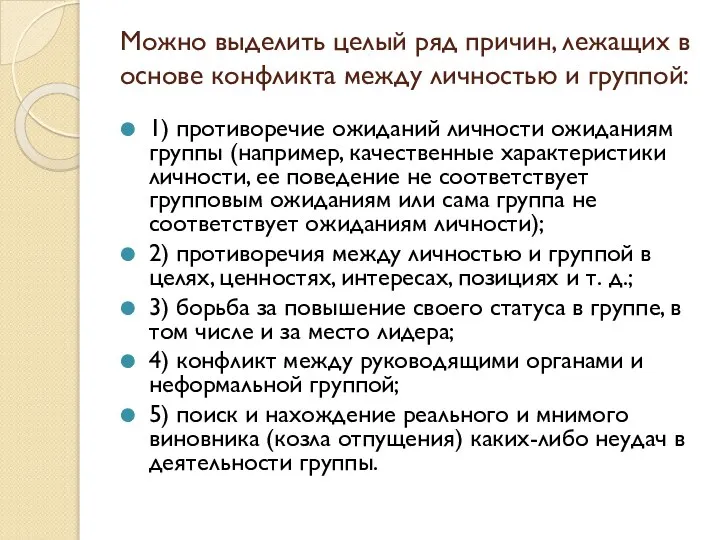 Можно выделить целый ряд причин, лежащих в основе конфликта между личностью и группой:

1) противоречие ожиданий личности ожиданиям группы (например, качественные характеристики личности, ее поведение не соответствует групповым ожиданиям или сама группа не соответствует ожиданиям личности);

2) противоречия между личностью и группой в целях, ценностях, интересах, позициях и т. д.;

3) борьба за повышение своего статуса в группе, в том числе и за место лидера;

4) конфликт между руководящими органами и неформальной группой;

5) поиск и нахождение реального и мнимого виновника (козла отпущения) каких-либо неудач в деятельности группы.